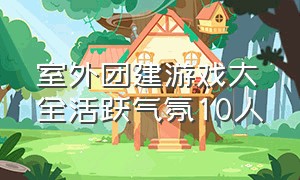 室外团建游戏大全活跃气氛10人